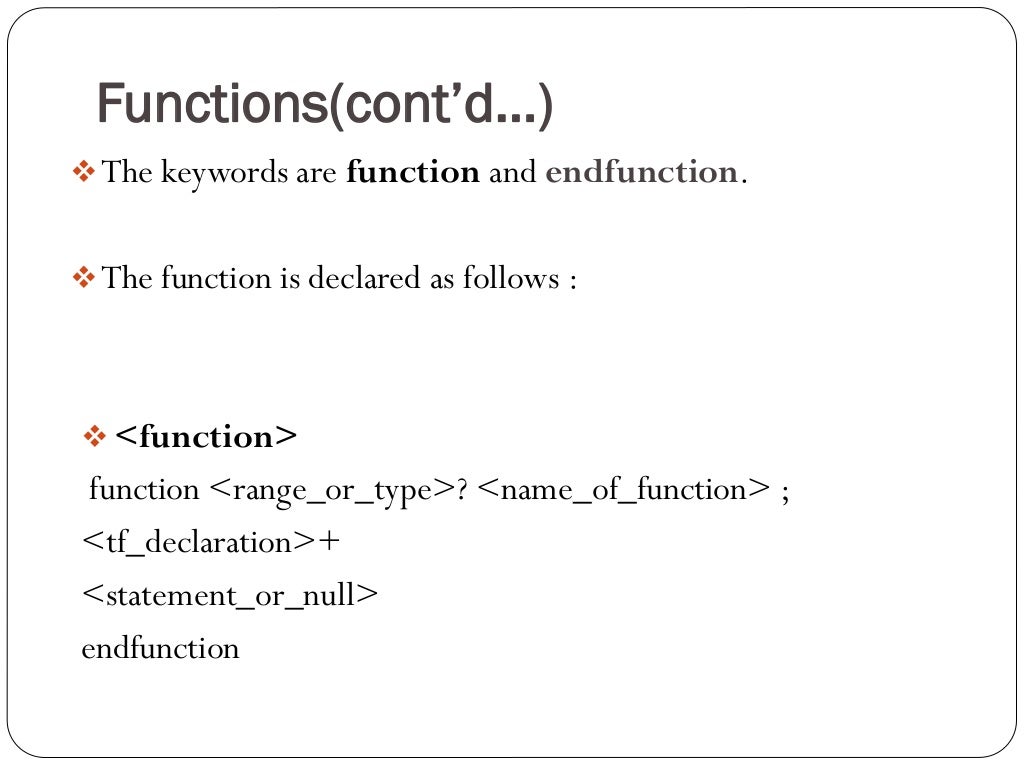 Functions(cont'd…)

❖ The keywords are function and endfunction.

❖ The function is declared as follows :

❖ <function>
function <range_or_type>? <name_of_function> ;
<tf_declaration>+
<statement_or_null>
endfunction